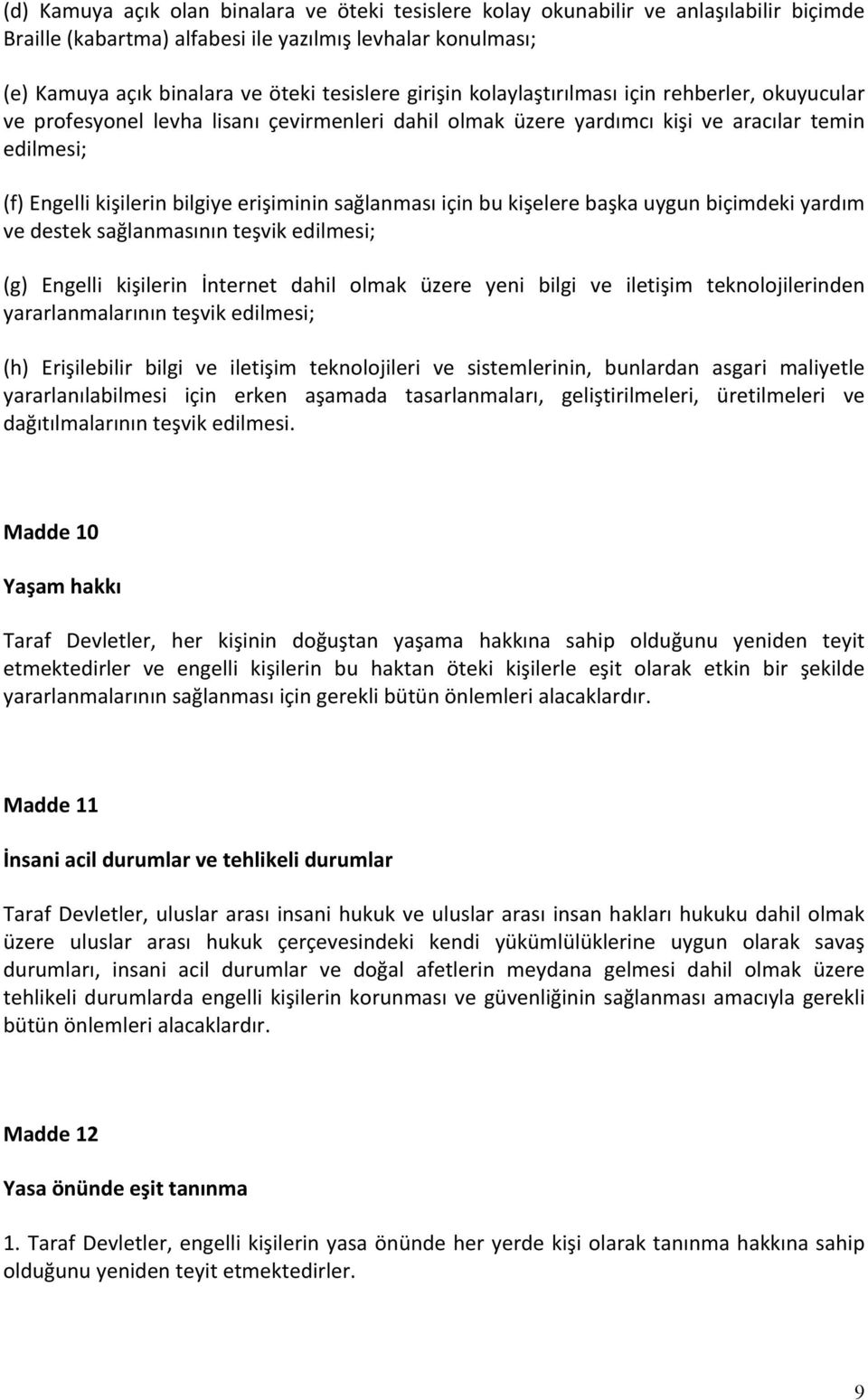 (d) Kamuya açık olan binalara ve öteki tesislere kolay okunabilir ve anlaşılabilir biçimde Braille (kabartma) alfabesi ile yazılmış levhalar konulması;

(e) Kamuya açık binalara ve öteki tesislere girişin kolaylaştırılması için rehberler, okuyucular ve profesyonel levha lisanı çevirmenleri dahil olmak üzere yardımcı kişi ve aracılar temin edilmesi;

(f) Engelli kişilerin bilgiye erişiminin sağlanması için bu kişelere başka uygun biçimdeki yardım ve destek sağlanmasının teşvik edilmesi;

(g) Engelli kişilerin İnternet dahil olmak üzere yeni bilgi ve iletişim teknolojilerinden yararlanmalarının teşvik edilmesi;

(h) Erişilebilir bilgi ve iletişim teknolojileri ve sistemlerinin, bunlardan asgari maliyetle yararlanılabilmesi için erken aşamada tasarlanmaları, geliştirilmeleri, üretilmeleri ve dağıtılmalarının teşvik edilmesi.

Madde 10

Yaşam hakkı

Taraf Devletler, her kişinin doğuştan yaşama hakkına sahip olduğunu yeniden teyit etmektedirler ve engelli kişilerin bu haktan öteki kişilerle eşit olarak etkin bir şekilde yararlanmalarının sağlanması için gerekli bütün önlemleri alacaklardır.

Madde 11

İnsani acil durumlar ve tehlikeli durumlar

Taraf Devletler, uluslar arası insani hukuk ve uluslar arası insan hakları hukuku dahil olmak üzere uluslar arası hukuk çerçevesindeki kendi yükümlülüklerine uygun olarak savaş durumları, insani acil durumlar ve doğal afetlerin meydana gelmesi dahil olmak üzere tehlikeli durumlarda engelli kişilerin korunması ve güvenliğinin sağlanması amacıyla gerekli bütün önlemleri alacaklardır.

Madde 12

Yasa önünde eşit tanınma

1. Taraf Devletler, engelli kişilerin yasa önünde her yerde kişi olarak tanınma hakkına sahip olduğunu yeniden teyit etmektedirler.

9